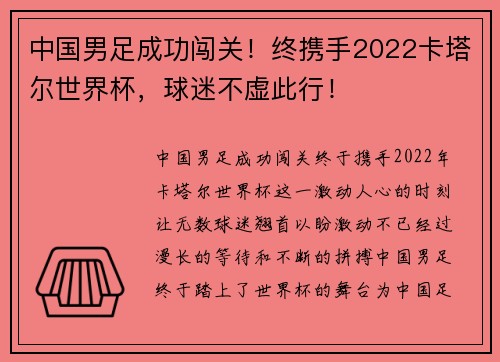 中国男足成功闯关！终携手2022卡塔尔世界杯，球迷不虚此行！

中国男足成功闯关终于携手2022年卡塔尔世界杯这一激动人心的时刻让无数球迷翘首以盼激动不已经过漫长的等待和不断的拼搏中国男足终于踏上了世界杯的舞台为中国足